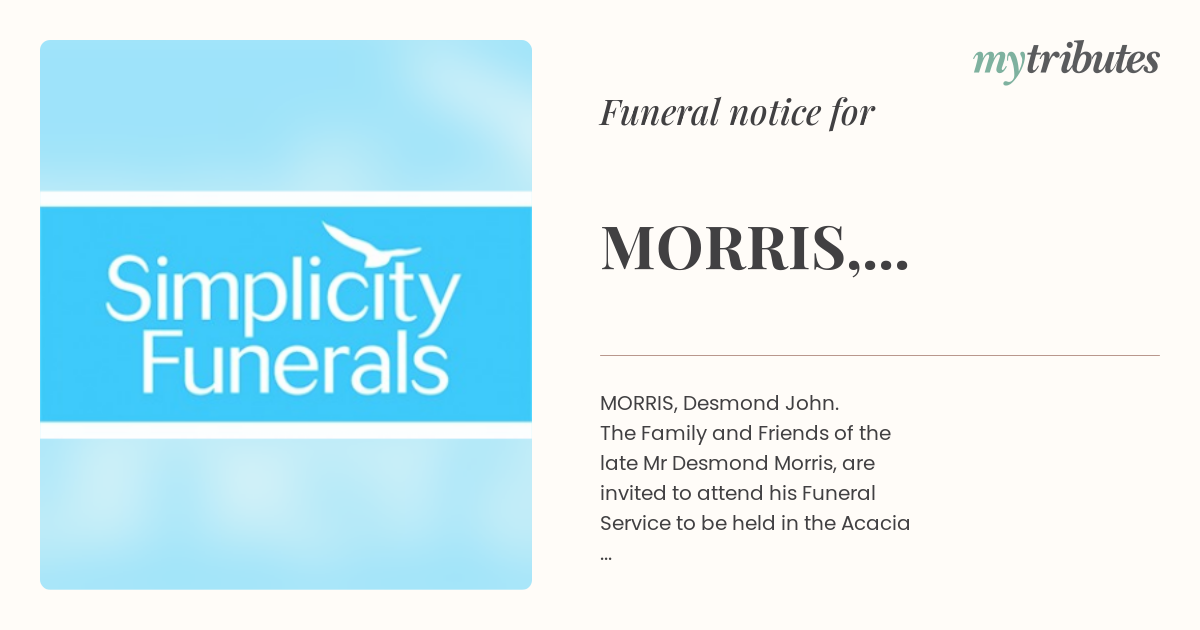 Simplicity Funerals

mytributes

Funeral notice for

MORRIS,...

MORRIS, Desmond John. The Family and Friends of the late Mr Desmond Morris, are invited to attend his Funeral Service to be held in the Acacia ...